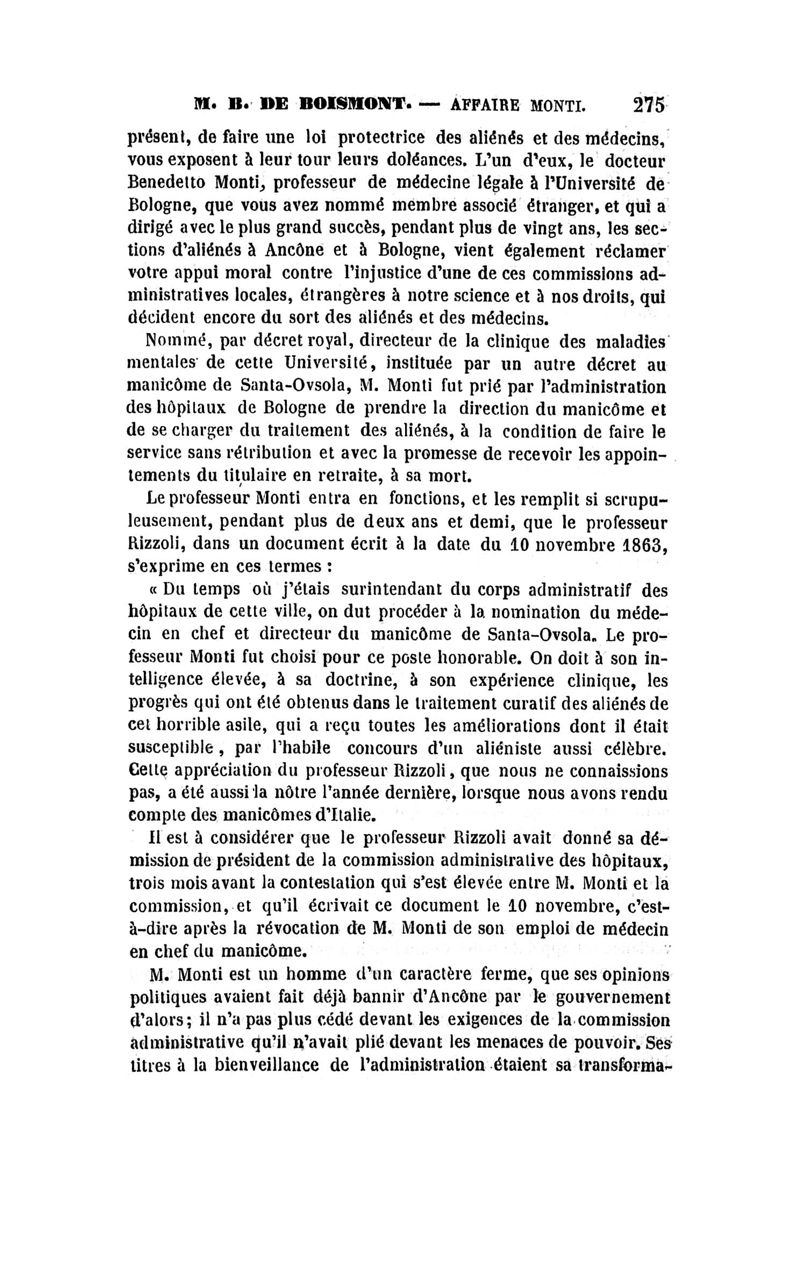 M. B. DE BOISMONT. — AFFAIRE MONTI. 275

présent, de faire une loi protectrice des aliénés et des médecins, vous exposent à leur tour leurs doléances. L'un d'eux, le docteur Benedetto Monti, professeur de médecine légale à l'Université de Bologne, que vous avez nommé membre associé étranger, et qui a dirigé avec le plus grand succès, pendant plus de vingt ans, les sections d'aliénés à Ancône et à Bologne, vient également réclamer votre appui moral contre l'injustice d'une de ces commissions administratives locales, étrangères à notre science et à nos droits, qui décident encore du sort des aliénés et des médecins.

Nommé, par décret royal, directeur de la clinique des maladies mentales de cette Université, instituée par un autre décret au manicôme de Santa-Ovsola, M. Monti fut prié par l'administration des hôpitaux de Bologne de prendre la direction du manicôme et de se charger du traitement des aliénés, à la condition de faire le service sans rétribution et avec la promesse de recevoir les appointements du titulaire en retraite, à sa mort.

Le professeur Monti entra en fonctions, et les remplit si scrupuleusement, pendant plus de deux ans et demi, que le professeur Rizzoli, dans un document écrit à la date du 10 novembre 1863, s'exprime en ces termes :

« Du temps où j'étais surintendant du corps administratif des hôpitaux de cette ville, on dut procéder à la nomination du médecin en chef et directeur du manicôme de Santa-Ovsola. Le professeur Monti fut choisi pour ce poste honorable. On doit à son intelligence élevée, à sa doctrine, à son expérience clinique, les progrès qui ont été obtenus dans le traitement curatif des aliénés de cet horrible asile, qui a reçu toutes les améliorations dont il était susceptible, par l'habile concours d'un aliéniste aussi célèbre. Cette appréciation du professeur Rizzoli, que nous ne connaissions pas, a été aussi la nôtre l'année dernière, lorsque nous avons rendu compte des manicômes d'Italie.

Il est à considérer que le professeur Rizzoli avait donné sa démission de président de la commission administrative des hôpitaux, trois mois avant la contestation qui s'est élevée entre M. Monti et la commission, et qu'il écrivait ce document le 10 novembre, c'est-à-dire après la révocation de M. Monti de son emploi de médecin en chef du manicôme.

M. Monti est un homme d'un caractère ferme, que ses opinions politiques avaient fait déjà bannir d'Ancône par le gouvernement d'alors; il n'a pas plus cédé devant les exigences de la commission administrative qu'il n'avait plié devant les menaces de pouvoir. Ses titres à la bienveillance de l'administration étaient sa transforma-